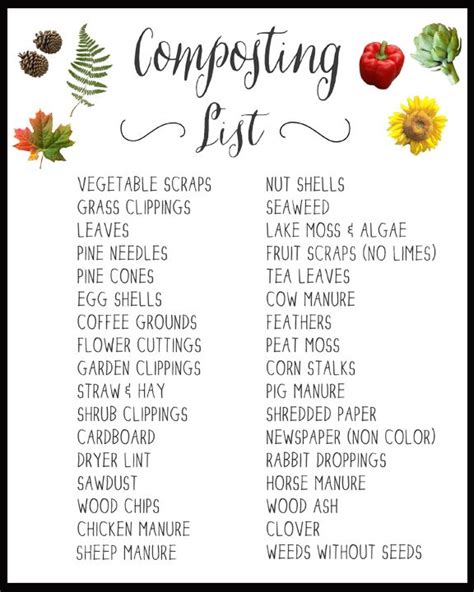 Composting List

VEGETABLE SCRAPS
GRASS CLIPPINGS
LEAVES
PINE NEEDLES
PINE CONES
EGG SHELLS
COFFEE GROUNDS
FLOWER CUTTINGS
GARDEN CLIPPINGS
STRAW & HAY
SHRUB CLIPPINGS
CARDBOARD
DRYER LINT
SAWDUST
WOOD CHIPS
CHICKEN MANURE
SHEEP MANURE

NUT SHELLS
SEAWEED
LAKE MOSS & ALGAE
FRUIT SCRAPS (NO LIMES)
TEA LEAVES
COW MANURE
FEATHERS
PEAT MOSS
CORN STALKS
PIG MANURE
SHREDDED PAPER
NEWSPAPER (NON COLOR)
RABBIT DROPPINGS
HORSE MANURE
WOOD ASH
CLOVER
WEEDS WITHOUT SEEDS